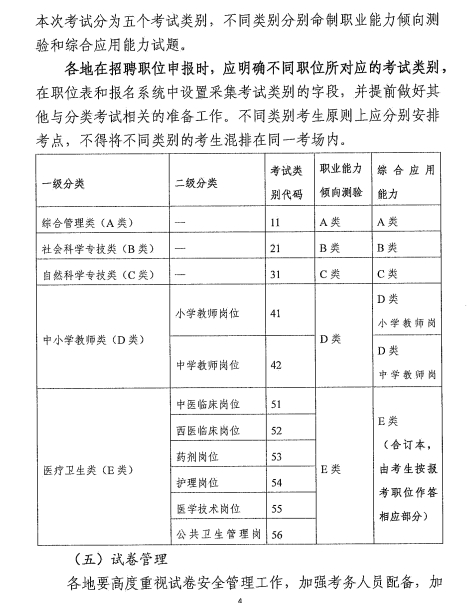 本次考试分为五个考试类别，不同类别分别命制职业能力倾向测验和综合应用能力试题。

各地在招聘职位申报时，应明确不同职位所对应的考试类别，在职位表和报名系统中设置采集考试类别的字段，并提前做好其他与分类考试相关的准备工作。不同类别考生原则上应分别安排考点，不得将不同类别的考生混排在同一考场内。

| 一级分类 | 二级分类 | 考试类别代码 | 职业能力倾向测验 | 综合应用能力 |
|---|---|---|---|---|
| 综合管理类（A类） | — | 11 | A类 | A类 |
| 社会科学专技类（B类） | — | 21 | B类 | B类 |
| 自然科学专技类（C类） | — | 31 | C类 | C类 |
| 中小学教师类（D类） | 小学教师岗位 | 41 | D类 | D类 小学教师岗 |
| | 中学教师岗位 | 42 | | D类 中学教师岗 |
| 医疗卫生类（E类） | 中医临床岗位 | 51 | E类 | E类（合订本，由考生按报考职位作答相应部分） |
| | 西医临床岗位 | 52 | | |
| | 药剂岗位 | 53 | | |
| | 护理岗位 | 54 | | |
| | 医学技术岗位 | 55 | | |
| | 公共卫生管理岗 | 56 | | |

（五）试卷管理

各地要高度重视试卷安全管理工作，加强考务人员配备，加

4